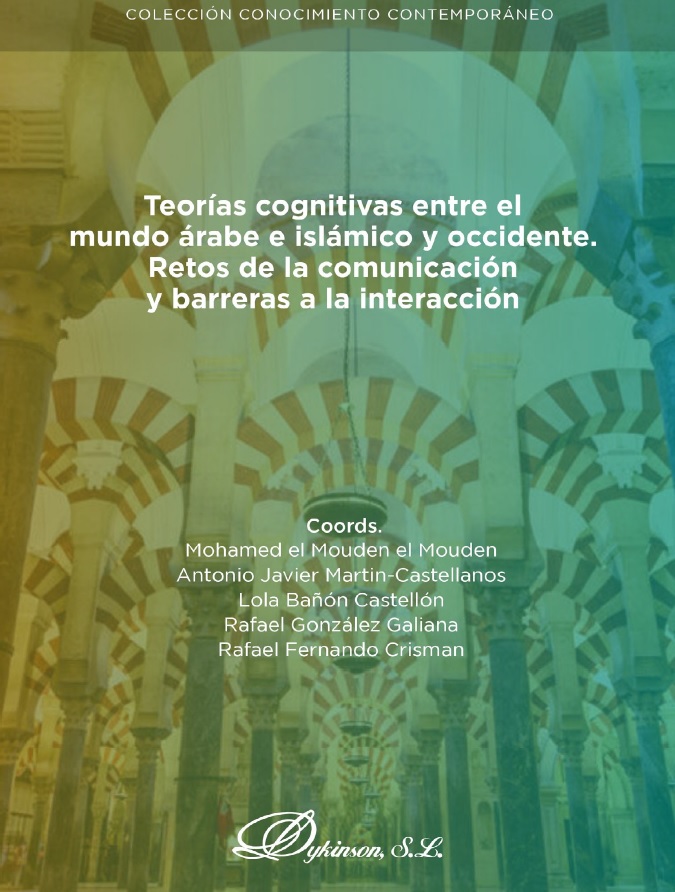 COLECCIÓN CONOCIMIENTO CONTEMPORÁNEO

Teorías cognitivas entre el mundo árabe e islámico y occidente. Retos de la comunicación y barreras a la interacción

Coords.
Mohamed el Mouden el Mouden
Antonio Javier Martin-Castellanos
Lola Bañón Castellón
Rafael González Galiana
Rafael Fernando Crisman

Dykinson, S.L.